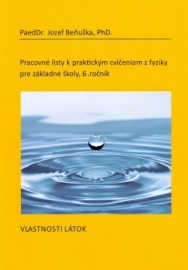 PaedDr. Jozef Beňuška, PhD.

Pracovné listy k praktickým cvičeniam z fyziky pre základné školy, 6 .ročník

VLASTNOSTI LÁTOK